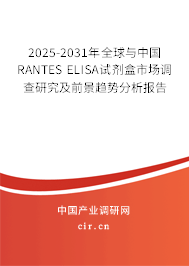 2025-2031年全球与中国RANTES ELISA试剂盒市场调查研究及前景趋势分析报告

中国产业调研网

cir.cn